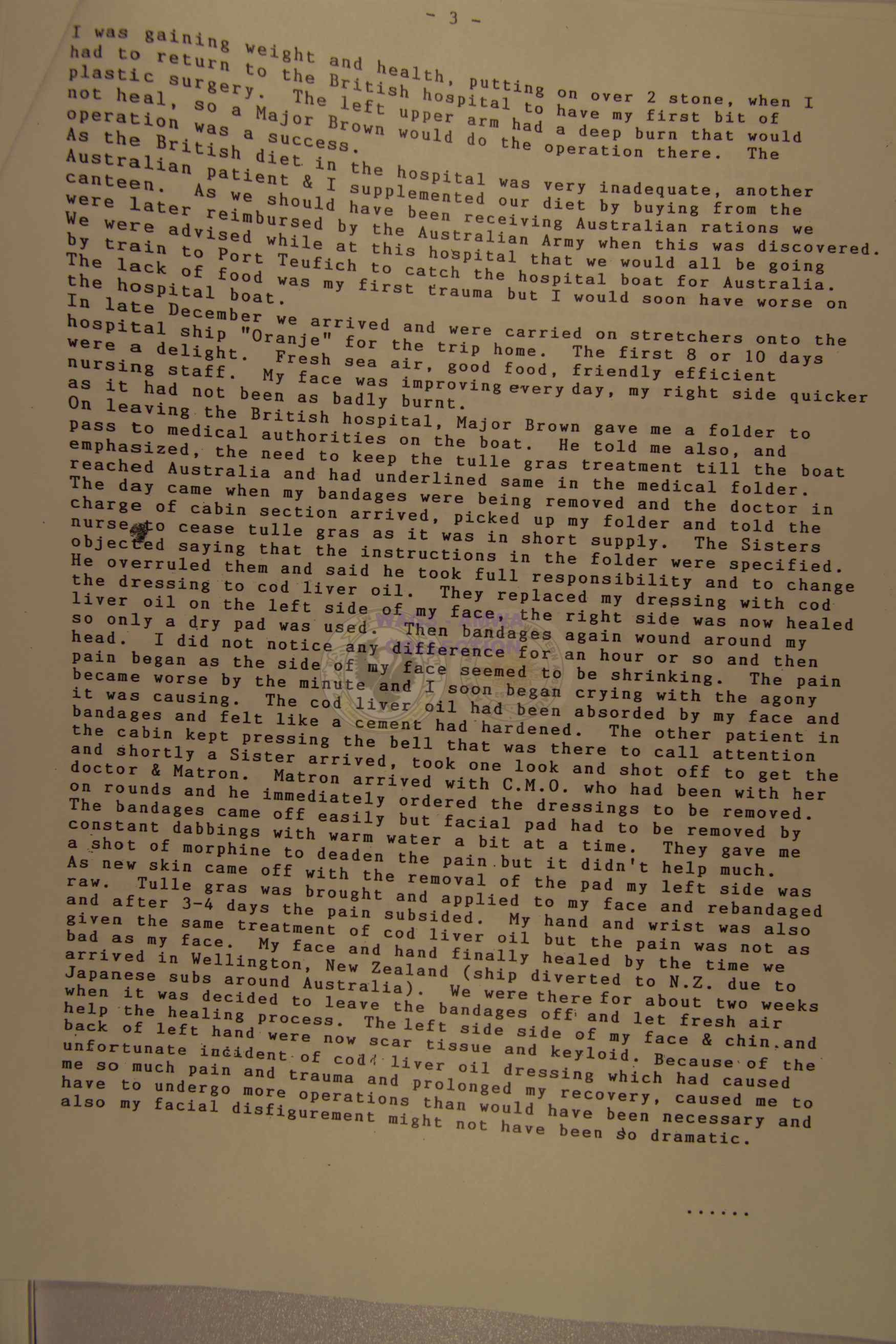 - 3 -

I was gaining weight and health, putting on over 2 stone, when I had to return to the British hospital to have my first bit of plastic surgery. The left upper arm had a deep burn that would not heal, so a Major Brown would do the operation there. The operation was a success.
As the British diet in the hospital was very inadequate, another Australian patient & I supplemented our diet by buying from the canteen. As we should have been receiving Australian rations we were later reimbursed by the Australian Army when this was discovered.
We were advised while at this hospital that we would all be going by train to Port Teufich to catch the hospital boat for Australia.
The lack of food was my first trauma but I would soon have worse on the hospital boat.
In late December we arrived and were carried on stretchers onto the hospital ship "Oranje" for the trip home. The first 8 or 10 days were a delight. Fresh sea air, good food, friendly efficient nursing staff. My face was improving every day, my right side quicker as it had not been as badly burnt.
On leaving the British hospital, Major Brown gave me a folder to pass to medical authorities on the boat. He told me also, and emphasized, the need to keep the tulle gras treatment till the boat reached Australia and had underlined same in the medical folder.
The day came when my bandages were being removed and the doctor in charge of cabin section arrived, picked up my folder and told the nurse to cease tulle gras as it was in short supply. The Sisters objected saying that the instructions in the folder were specified.
He overruled them and said he took full responsibility and to change the dressing to cod liver oil. They replaced my dressing with cod liver oil on the left side of my face, the right side was now healed so only a dry pad was used. Then bandages again wound around my head. I did not notice any difference for an hour or so and then pain began as the side of my face seemed to be shrinking. The pain became worse by the minute and I soon began crying with the agony it was causing. The cod liver oil had been absorbed by my face and bandages and felt like a cement had hardened. The other patient in the cabin kept pressing the bell that was there to call attention and shortly a Sister arrived, took one look and shot off to get the doctor & Matron. Matron arrived with C.M.O. who had been with her on rounds and he immediately ordered the dressings to be removed.
The bandages came off easily but facial pad had to be removed by constant dabbings with warm water a bit at a time. They gave me a shot of morphine to deaden the pain but it didn't help much.
As new skin came off with the removal of the pad my left side was raw. Tulle gras was brought and applied to my face and rebandaged and after 3-4 days the pain subsided. My hand and wrist was also given the same treatment of cod liver oil but the pain was not as bad as my face. My face and hand finally healed by the time we arrived in Wellington, New Zealand (ship diverted to N.Z. due to Japanese subs around Australia). We were there for about two weeks when it was decided to leave the bandages off and let fresh air help the healing process. The left side side of my face & chin and back of left hand were now scar tissue and keyloid. Because of the unfortunate incident of cod liver oil dressing which had caused me so much pain and trauma and prolonged my recovery, caused me to have to undergo more operations than would have been necessary and also my facial disfigurement might not have been so dramatic.

......